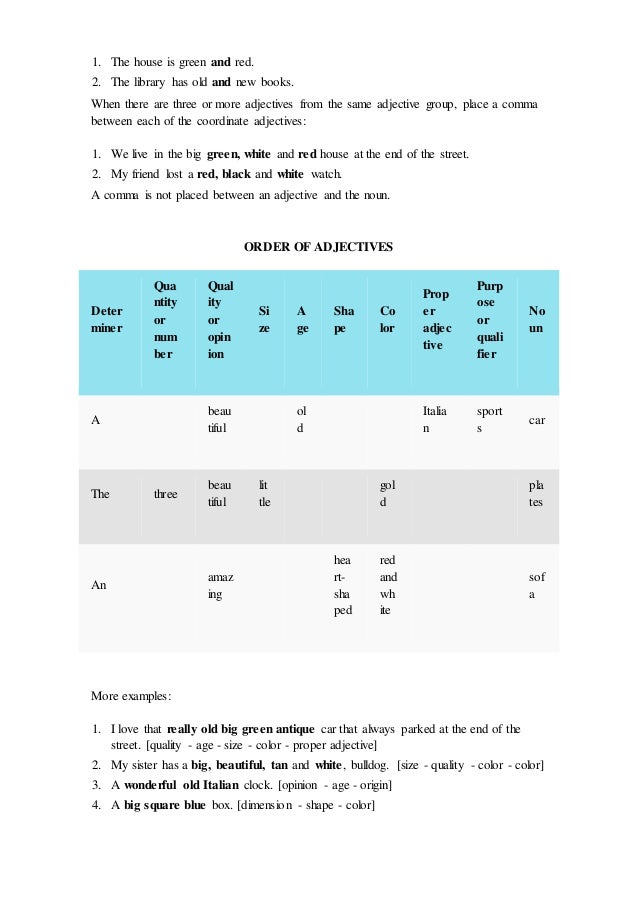 1. The house is green **and** red.
2. The library has old **and** new books.

When there are three or more adjectives from the same adjective group, place a comma between each of the coordinate adjectives:

1. We live in the big **green, white** and **red** house at the end of the street.
2. My friend lost a **red, black** and **white** watch.

A comma is not placed between an adjective and the noun.

**ORDER OF ADJECTIVES**

| Determiner | Quantity or number | Quality or opinion | Size | Age | Shape | Color | Proper adjective | Purpose or qualifier | Noun |
|---|---|---|---|---|---|---|---|---|---|
| A | | beautiful | | old | | | Italian | sports | car |
| The | three | beautiful | little | | | gold | | | plates |
| An | | amazing | | | heart-shaped | red and white | | | sofa |

More examples:

1. I love that **really old big green antique** car that always parked at the end of the street. [quality - age - size - color - proper adjective]
2. My sister has a **big, beautiful, tan** and **white**, bulldog. [size - quality - color - color]
3. A **wonderful old Italian** clock. [opinion - age - origin]
4. A **big square blue** box. [dimension - shape - color]